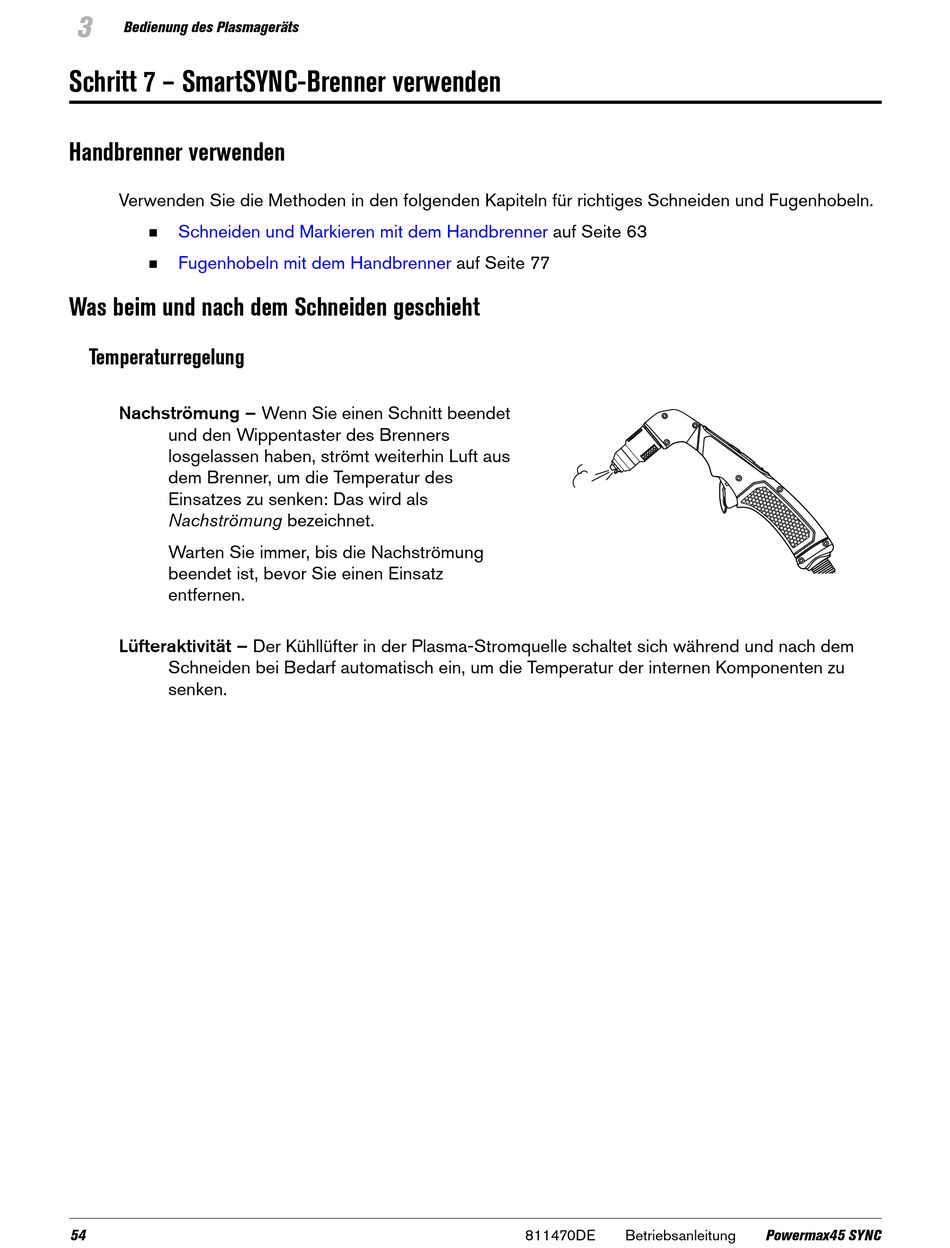 3 Bedienung des Plasmageräts

Schritt 7 – SmartSYNC-Brenner verwenden

Handbrenner verwenden

Verwenden Sie die Methoden in den folgenden Kapiteln für richtiges Schneiden und Fugenhobeln.

■ Schneiden und Markieren mit dem Handbrenner auf Seite 63

■ Fugenhobeln mit dem Handbrenner auf Seite 77

Was beim und nach dem Schneiden geschieht

Temperaturregelung

Nachströmung – Wenn Sie einen Schnitt beendet und den Wippentaster des Brenners losgelassen haben, strömt weiterhin Luft aus dem Brenner, um die Temperatur des Einsatzes zu senken: Das wird als Nachströmung bezeichnet.

Warten Sie immer, bis die Nachströmung beendet ist, bevor Sie einen Einsatz entfernen.

Lüfteraktivität – Der Kühllüfter in der Plasma-Stromquelle schaltet sich während und nach dem Schneiden bei Bedarf automatisch ein, um die Temperatur der internen Komponenten zu senken.

54 811470DE Betriebsanleitung Powermax45 SYNC